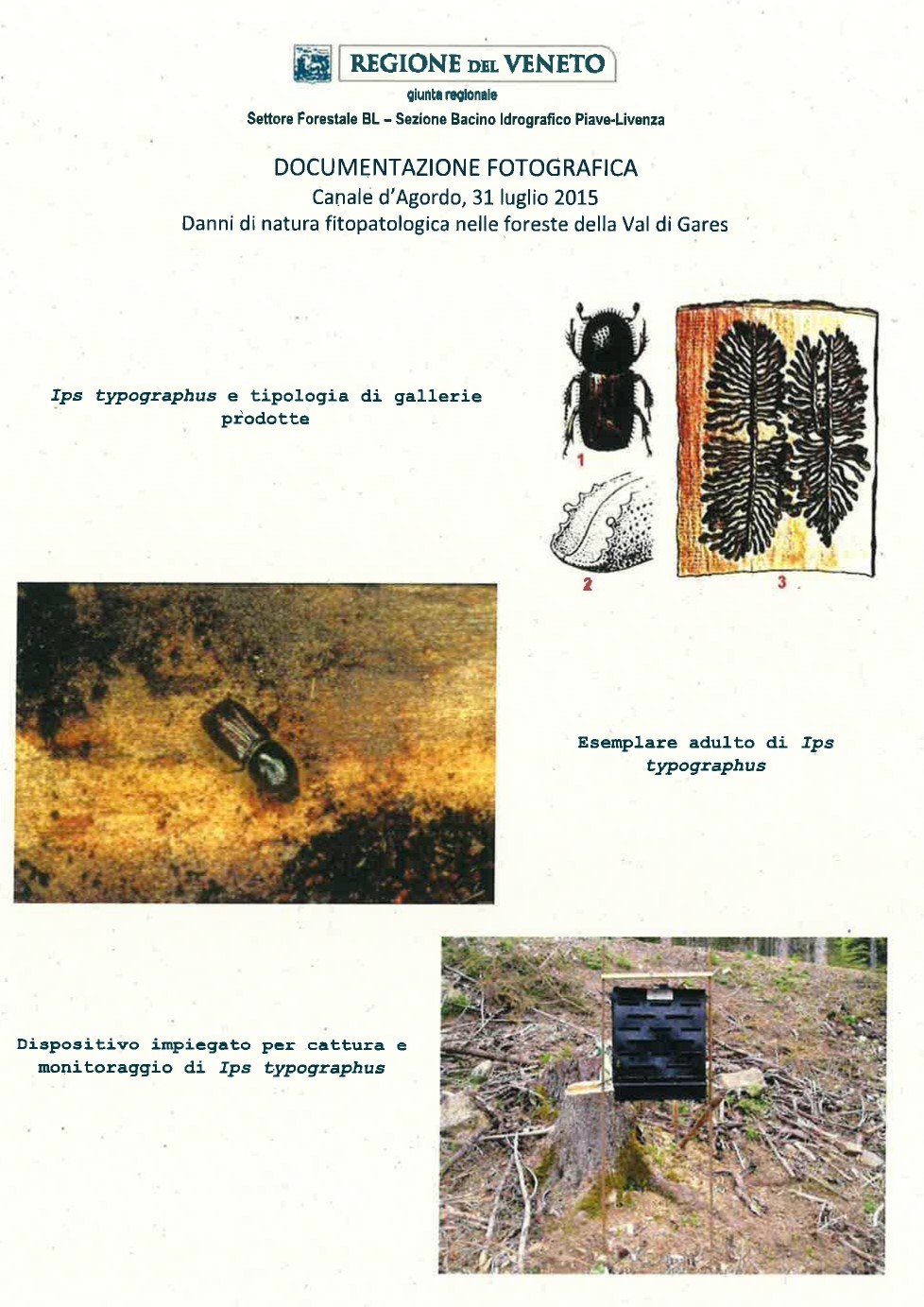 REGIONE DEL VENETO

giunta regionale

Settore Forestale BL – Sezione Bacino Idrografico Piave-Livenza

DOCUMENTAZIONE FOTOGRAFICA

Canale d'Agordo, 31 luglio 2015

Danni di natura fitopatologica nelle foreste della Val di Gares

Ips typographus e tipologia di gallerie prodotte

1

2

3

Esemplare adulto di Ips typographus

Dispositivo impiegato per cattura e monitoraggio di Ips typographus